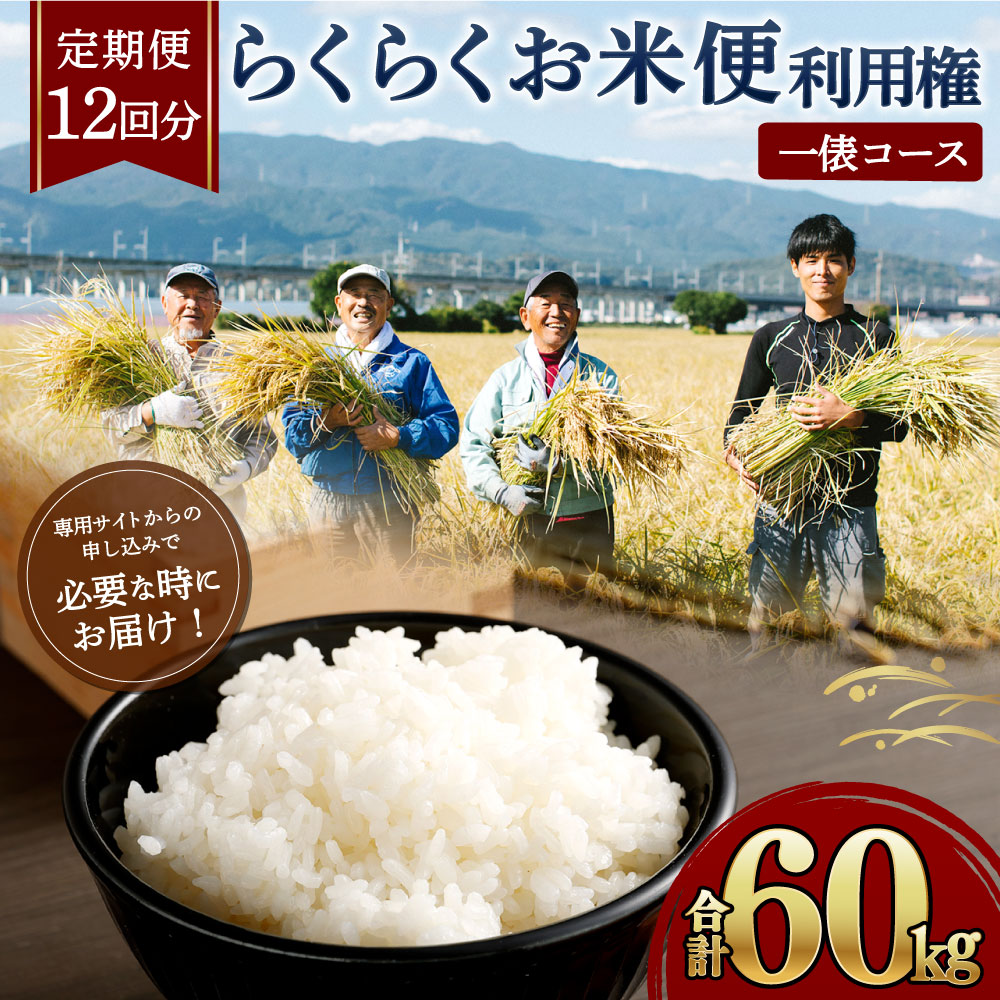 定期便
12回分

らくらくお米便利用権

一俵コース

専用サイトからの申し込みで
必要な時にお届け！

合計60kg